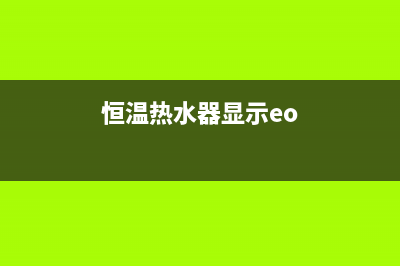 恒温热水器显示eo